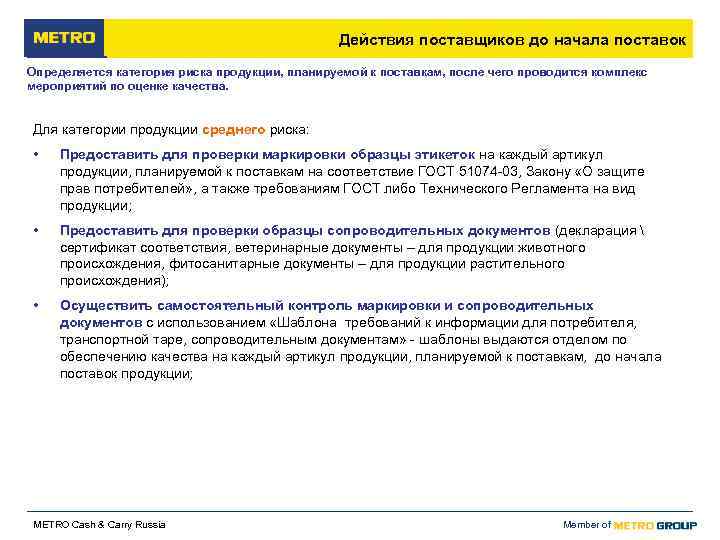 METRO

Действия поставщиков до начала поставок

Определяется категория риска продукции, планируемой к поставкам, после чего проводится комплекс мероприятий по оценке качества.

Для категории продукции среднего риска:

• Предоставить для проверки маркировки образцы этикеток на каждый артикул продукции, планируемой к поставкам на соответствие ГОСТ 51074-03, Закону «О защите прав потребителей», а также требованиям ГОСТ либо Технического Регламента на вид продукции;

• Предоставить для проверки образцы сопроводительных документов (декларация \ сертификат соответствия, ветеринарные документы – для продукции животного происхождения, фитосанитарные документы – для продукции растительного происхождения);

• Осуществить самостоятельный контроль маркировки и сопроводительных документов с использованием «Шаблона требований к информации для потребителя, транспортной таре, сопроводительным документам» - шаблоны выдаются отделом по обеспечению качества на каждый артикул продукции, планируемой к поставкам, до начала поставок продукции;

METRO Cash & Carry Russia

Member of METRO GROUP